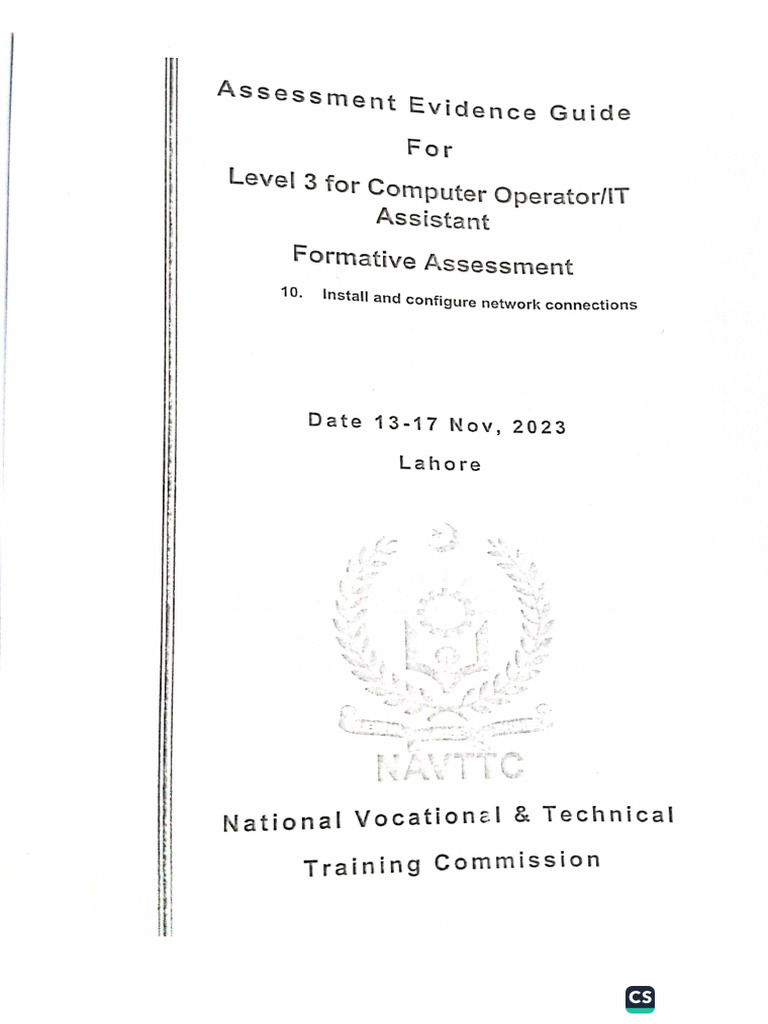 Assessment Evidence Guide

For

Level 3 for Computer Operator/IT Assistant

Formative Assessment

10. Install and configure network connections

Date 13-17 Nov, 2023

Lahore

NAVTTC

National Vocational & Technical Training Commission

CS